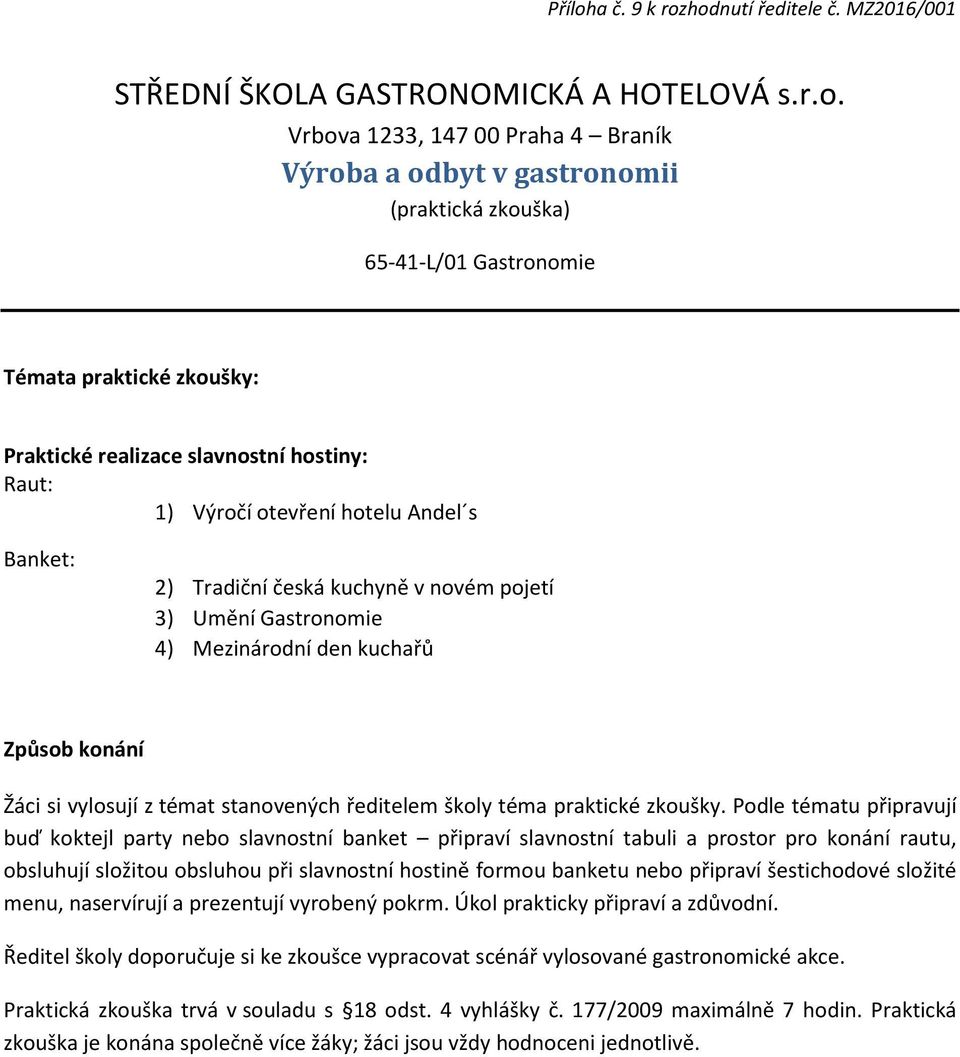 Příloha č. 9 k rozhodnutí ředitele č. MZ2016/001

STŘEDNÍ ŠKOLA GASTRONOMICKÁ A HOTELOVÁ s.r.o.
Vrbova 1233, 147 00 Praha 4 – Braník
Výroba a odbyt v gastronomii
(praktická zkouška)

65-41-L/01 Gastronomie

Témata praktické zkoušky:

Praktické realizace slavnostní hostiny:
Raut:
1) Výročí otevření hotelu Andel´s

Banket:
2) Tradiční česká kuchyně v novém pojetí
3) Umění Gastronomie
4) Mezinárodní den kuchařů

Způsob konání

Žáci si vylosují z témat stanovených ředitelem školy téma praktické zkoušky. Podle tématu připravují buď koktejl party nebo slavnostní banket – připraví slavnostní tabuli a prostor pro konání rautu, obsluhují složitou obsluhou při slavnostní hostině formou banketu nebo připraví šestichodové složité menu, naservírují a prezentují vyrobený pokrm. Úkol prakticky připraví a zdůvodní.

Ředitel školy doporučuje si ke zkoušce vypracovat scénář vylosované gastronomické akce.

Praktická zkouška trvá v souladu s §18 odst. 4 vyhlášky č. 177/2009 maximálně 7 hodin. Praktická zkouška je konána společně více žáky; žáci jsou vždy hodnoceni jednotlivě.